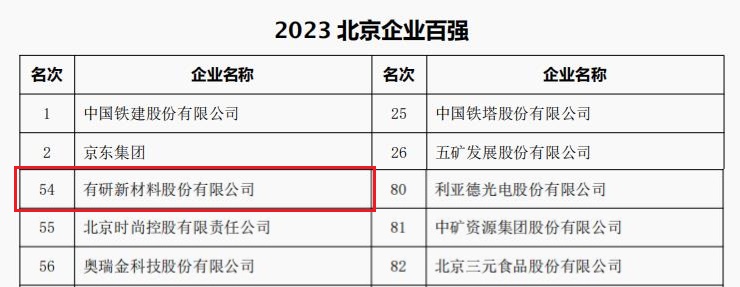 2023 北京企业百强

| 名次 | 企业名称 | 名次 | 企业名称 |
|---|---|---|---|
| 1 | 中国铁建股份有限公司 | 25 | 中国铁塔股份有限公司 |
| 2 | 京东集团 | 26 | 五矿发展股份有限公司 |
| 54 | 有研新材料股份有限公司 | 80 | 利亚德光电股份有限公司 |
| 55 | 北京时尚控股有限责任公司 | 81 | 中矿资源集团股份有限公司 |
| 56 | 奥瑞金科技股份有限公司 | 82 | 北京三元食品股份有限公司 |